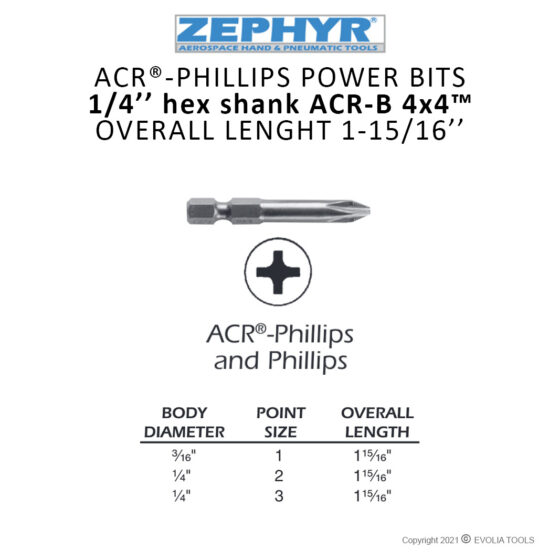 ZEPHYR®
AEROSPACE HAND & PNEUMATIC TOOLS

ACR®-PHILLIPS POWER BITS
1/4'' hex shank ACR-B 4x4™
OVERALL LENGHT 1-15/16''

ACR®-Phillips
and Phillips

| BODY DIAMETER | POINT SIZE | OVERALL LENGTH |
|---|---|---|
| 3⁄16" | 1 | 1 15⁄16" |
| 1⁄4" | 2 | 1 15⁄16" |
| 1⁄4" | 3 | 1 15⁄16" |

Copyright 2021 © EVOLIA TOOLS